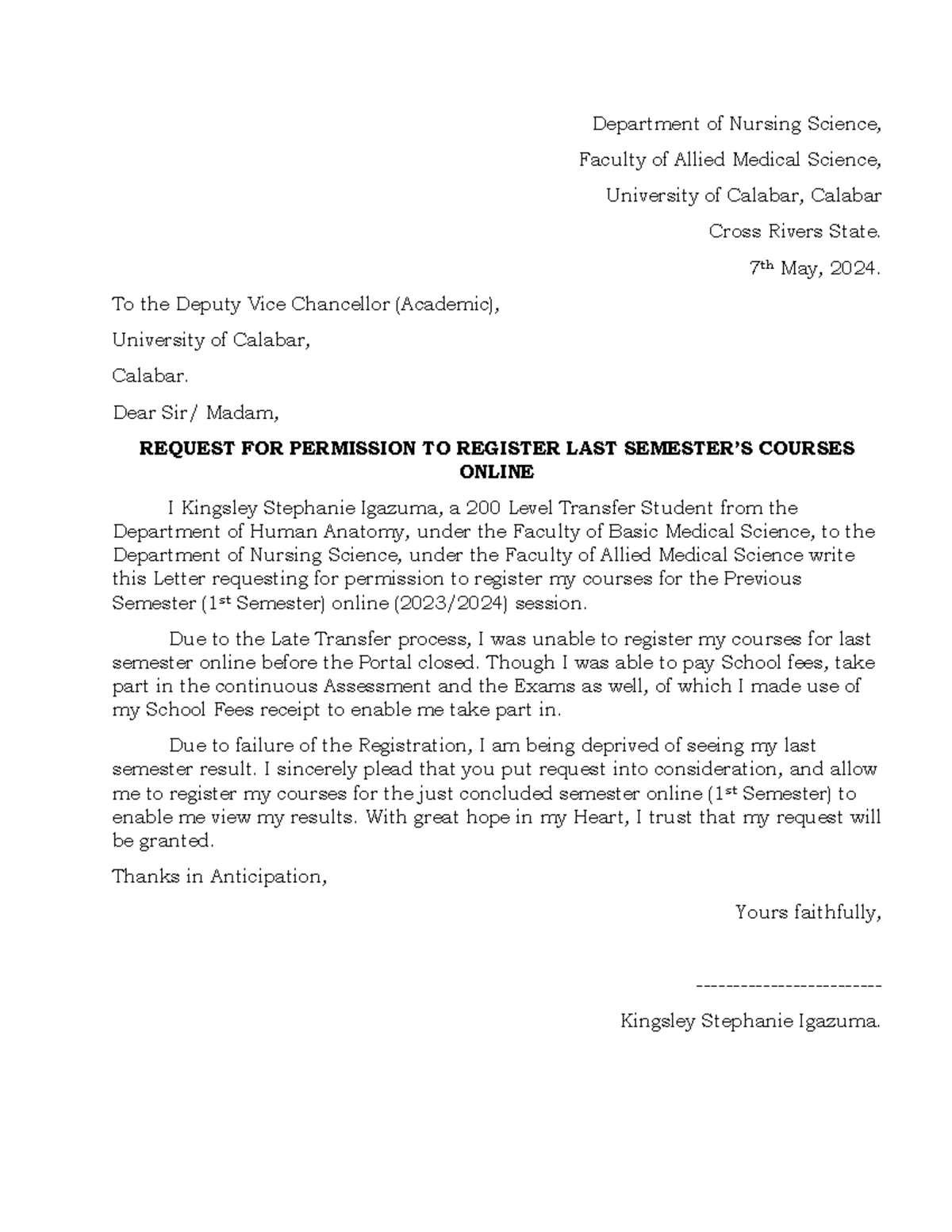 Department of Nursing Science,

Faculty of Allied Medical Science,

University of Calabar, Calabar

Cross Rivers State.

7th May, 2024.

To the Deputy Vice Chancellor (Academic),

University of Calabar,

Calabar.

Dear Sir/ Madam,

REQUEST FOR PERMISSION TO REGISTER LAST SEMESTER'S COURSES ONLINE

I Kingsley Stephanie Igazuma, a 200 Level Transfer Student from the Department of Human Anatomy, under the Faculty of Basic Medical Science, to the Department of Nursing Science, under the Faculty of Allied Medical Science write this Letter requesting for permission to register my courses for the Previous Semester (1st Semester) online (2023/2024) session.

Due to the Late Transfer process, I was unable to register my courses for last semester online before the Portal closed. Though I was able to pay School fees, take part in the continuous Assessment and the Exams as well, of which I made use of my School Fees receipt to enable me take part in.

Due to failure of the Registration, I am being deprived of seeing my last semester result. I sincerely plead that you put request into consideration, and allow me to register my courses for the just concluded semester online (1st Semester) to enable me view my results. With great hope in my Heart, I trust that my request will be granted.

Thanks in Anticipation,

Yours faithfully,

-------------------------

Kingsley Stephanie Igazuma.